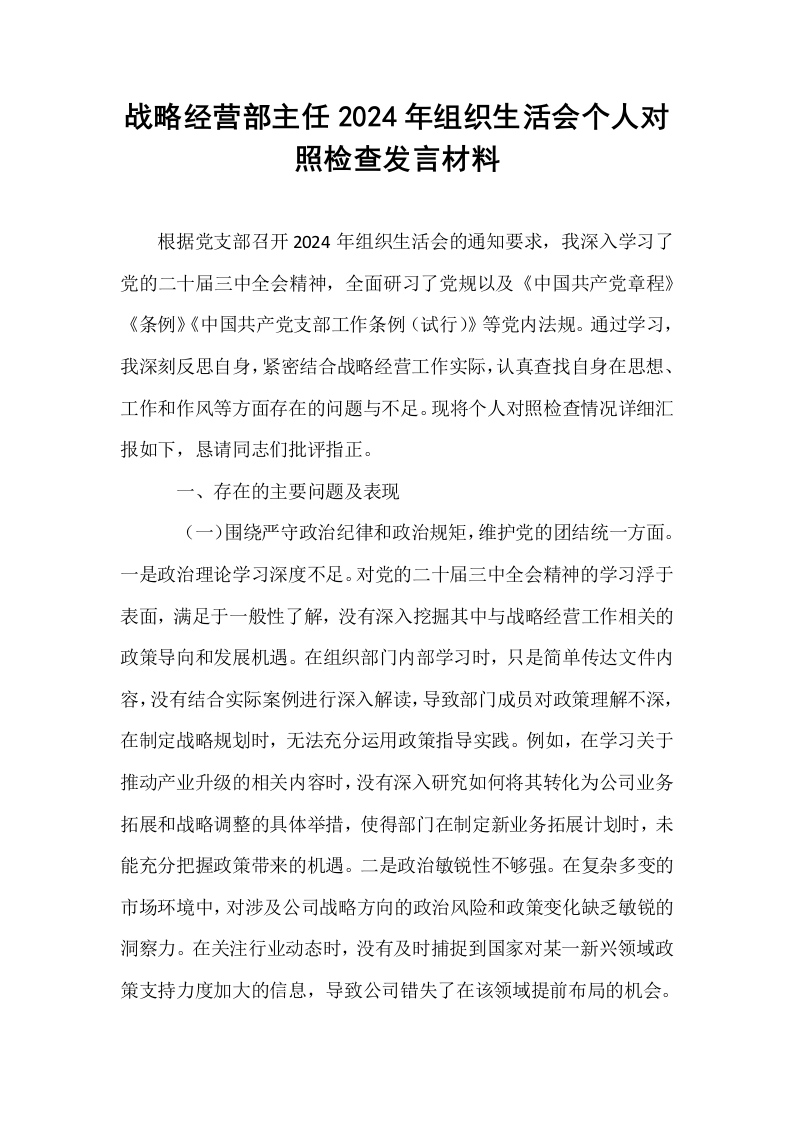 战略经营部主任2024年组织生活会个人对照检查发言材料

根据党支部召开2024年组织生活会的通知要求，我深入学习了党的二十届三中全会精神，全面研习了党规以及《中国共产党章程》《条例》《中国共产党支部工作条例（试行）》等党内法规。通过学习，我深刻反思自身，紧密结合战略经营工作实际，认真查找自身在思想、工作和作风等方面存在的问题与不足。现将个人对照检查情况详细汇报如下，恳请同志们批评指正。

一、存在的主要问题及表现

（一）围绕严守政治纪律和政治规矩，维护党的团结统一方面。一是政治理论学习深度不足。对党的二十届三中全会精神的学习浮于表面，满足于一般性了解，没有深入挖掘其中与战略经营工作相关的政策导向和发展机遇。在组织部门内部学习时，只是简单传达文件内容，没有结合实际案例进行深入解读，导致部门成员对政策理解不深，在制定战略规划时，无法充分运用政策指导实践。例如，在学习关于推动产业升级的相关内容时，没有深入研究如何将其转化为公司业务拓展和战略调整的具体举措，使得部门在制定新业务拓展计划时，未能充分把握政策带来的机遇。二是政治敏锐性不够强。在复杂多变的市场环境中，对涉及公司战略方向的政治风险和政策变化缺乏敏锐的洞察力。在关注行业动态时，没有及时捕捉到国家对某一新兴领域政策支持力度加大的信息，导致公司错失了在该领域提前布局的机会。